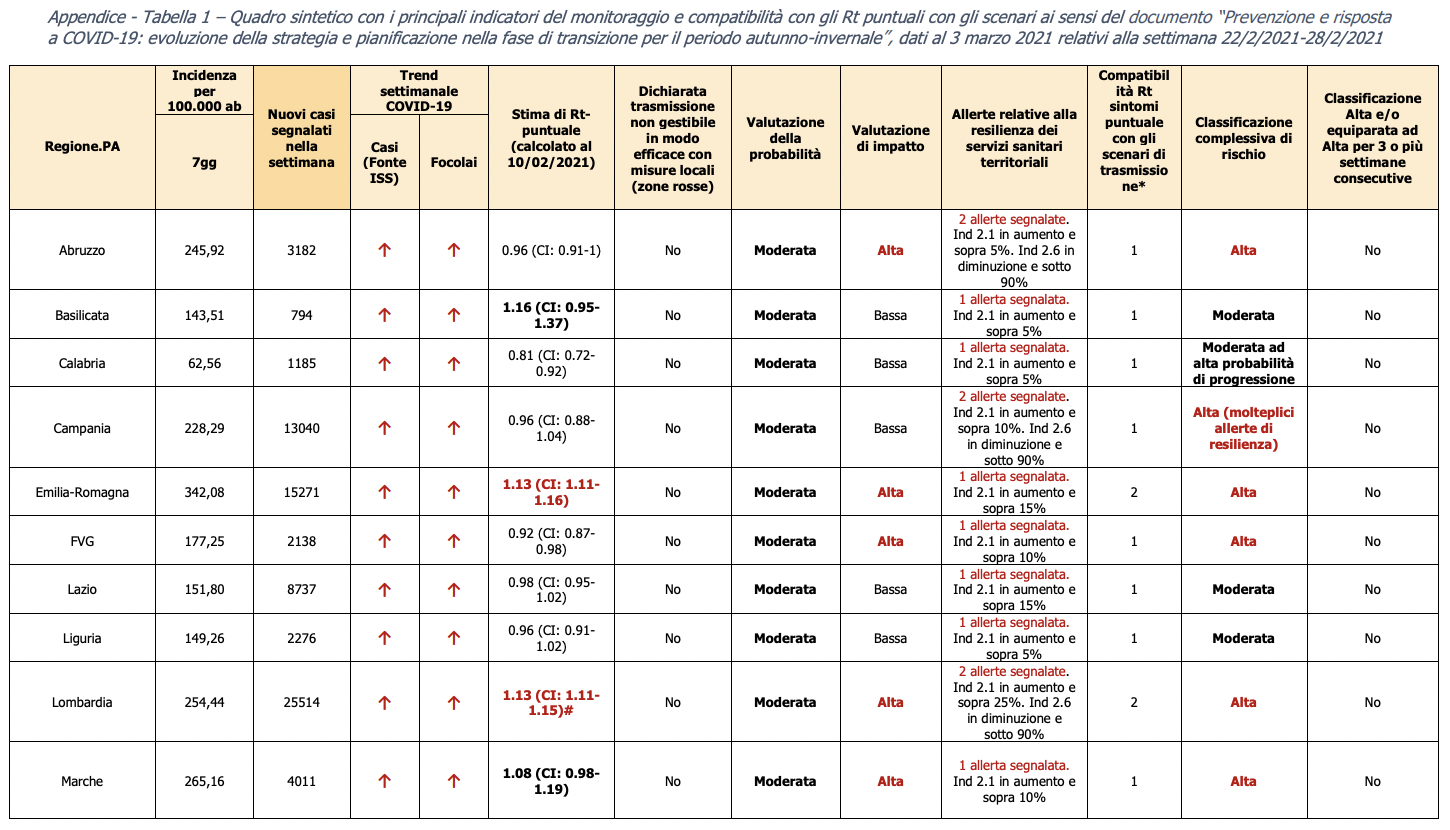 Appendice - Tabella 1 – Quadro sintetico con i principali indicatori del monitoraggio e compatibilità con gli Rt puntuali con gli scenari ai sensi del documento "Prevenzione e risposta a COVID-19: evoluzione della strategia e pianificazione nella fase di transizione per il periodo autunno-invernale", dati al 3 marzo 2021 relativi alla settimana 22/2/2021-28/2/2021

| Regione.PA | Incidenza per 100.000 ab 7gg | Nuovi casi segnalati nella settimana | Trend settimanale COVID-19 Casi (Fonte ISS) | Trend settimanale COVID-19 Focolai | Stima di Rt-puntuale (calcolato al 10/02/2021) | Dichiarata trasmissione non gestibile in modo efficace con misure locali (zone rosse) | Valutazione della probabilità | Valutazione di impatto | Allerte relative alla resilienza dei servizi sanitari territoriali | Compatibilità Rt sintomi puntuale con gli scenari di trasmissione* | Classificazione complessiva di rischio | Classificazione Alta e/o equiparata ad Alta per 3 o più settimane consecutive |
|---|---|---|---|---|---|---|---|---|---|---|---|---|
| Abruzzo | 245,92 | 3182 | ↑ | ↑ | 0.96 (CI: 0.91-1) | No | Moderata | Alta | 2 allerte segnalate. Ind 2.1 in aumento e sopra 5%. Ind 2.6 in diminuzione e sotto 90% | 1 | Alta | No |
| Basilicata | 143,51 | 794 | ↑ | ↑ | 1.16 (CI: 0.95-1.37) | No | Moderata | Bassa | 1 allerta segnalata. Ind 2.1 in aumento e sopra 5% | 1 | Moderata | No |
| Calabria | 62,56 | 1185 | ↑ | ↑ | 0.81 (CI: 0.72-0.92) | No | Moderata | Bassa | 1 allerta segnalata. Ind 2.1 in aumento e sopra 5% | 1 | Moderata ad alta probabilità di progressione | No |
| Campania | 228,29 | 13040 | ↑ | ↑ | 0.96 (CI: 0.88-1.04) | No | Moderata | Bassa | 2 allerte segnalate. Ind 2.1 in aumento e sopra 10%. Ind 2.6 in diminuzione e sotto 90% | 1 | Alta (molteplici allerte di resilienza) | No |
| Emilia-Romagna | 342,08 | 15271 | ↑ | ↑ | 1.13 (CI: 1.11-1.16) | No | Moderata | Alta | 1 allerta segnalata. Ind 2.1 in aumento e sopra 15% | 2 | Alta | No |
| FVG | 177,25 | 2138 | ↑ | ↑ | 0.92 (CI: 0.87-0.98) | No | Moderata | Alta | 1 allerta segnalata. Ind 2.1 in aumento e sopra 10% | 1 | Alta | No |
| Lazio | 151,80 | 8737 | ↑ | ↑ | 0.98 (CI: 0.95-1.02) | No | Moderata | Bassa | 1 allerta segnalata. Ind 2.1 in aumento e sopra 15% | 1 | Moderata | No |
| Liguria | 149,26 | 2276 | ↑ | ↑ | 0.96 (CI: 0.91-1.02) | No | Moderata | Bassa | 1 allerta segnalata. Ind 2.1 in aumento e sopra 5% | 1 | Moderata | No |
| Lombardia | 254,44 | 25514 | ↑ | ↑ | 1.13 (CI: 1.11-1.15)# | No | Moderata | Alta | 2 allerte segnalate. Ind 2.1 in aumento e sopra 25%. Ind 2.6 in diminuzione e sotto 90% | 2 | Alta | No |
| Marche | 265,16 | 4011 | ↑ | ↑ | 1.08 (CI: 0.98-1.19) | No | Moderata | Alta | 1 allerta segnalata. Ind 2.1 in aumento e sopra 10% | 1 | Alta | No |